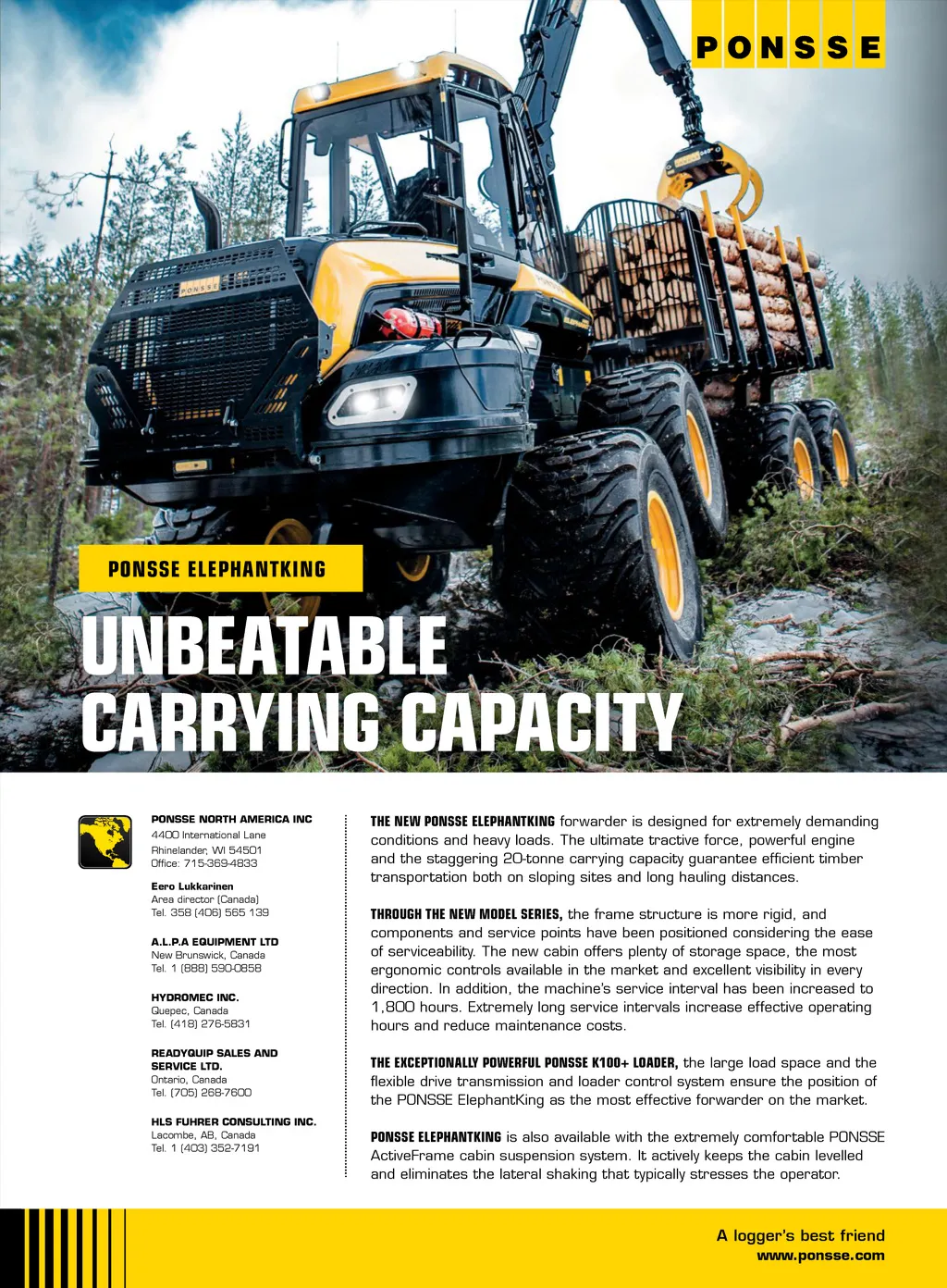 PONSSE

PONSSE ELEPHANTKING

UNBEATABLE CARRYING CAPACITY

PONSSE NORTH AMERICA INC
4400 International Lane
Rhinelander, WI 54501
Office: 715-369-4833

Eero Lukkarinen
Area director (Canada)
Tel. 358 (406) 565 139

A.L.P.A EQUIPMENT LTD
New Brunswick, Canada
Tel. 1 (888) 590-0858

HYDROMEC INC.
Quepec, Canada
Tel. (418) 276-5831

READYQUIP SALES AND SERVICE LTD.
Ontario, Canada
Tel. (705) 268-7600

HLS FUHRER CONSULTING INC.
Lacombe, AB, Canada
Tel. 1 (403) 352-7191

THE NEW PONSSE ELEPHANTKING forwarder is designed for extremely demanding conditions and heavy loads. The ultimate tractive force, powerful engine and the staggering 20-tonne carrying capacity guarantee efficient timber transportation both on sloping sites and long hauling distances.

THROUGH THE NEW MODEL SERIES, the frame structure is more rigid, and components and service points have been positioned considering the ease of serviceability. The new cabin offers plenty of storage space, the most ergonomic controls available in the market and excellent visibility in every direction. In addition, the machine's service interval has been increased to 1,800 hours. Extremely long service intervals increase effective operating hours and reduce maintenance costs.

THE EXCEPTIONALLY POWERFUL PONSSE K100+ LOADER, the large load space and the flexible drive transmission and loader control system ensure the position of the PONSSE ElephantKing as the most effective forwarder on the market.

PONSSE ELEPHANTKING is also available with the extremely comfortable PONSSE ActiveFrame cabin suspension system. It actively keeps the cabin levelled and eliminates the lateral shaking that typically stresses the operator.

A logger's best friend
www.ponsse.com